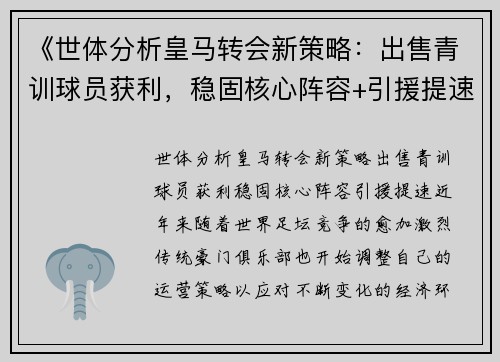 《世体分析皇马转会新策略：出售青训球员获利，稳固核心阵容+引援提速

世体分析皇马转会新策略出售青训球员获利稳固核心阵容引援提速近年来随着世界足坛竞争的愈加激烈传统豪门俱乐部也开始调整自己的运营策略以应对不断变化的经济环